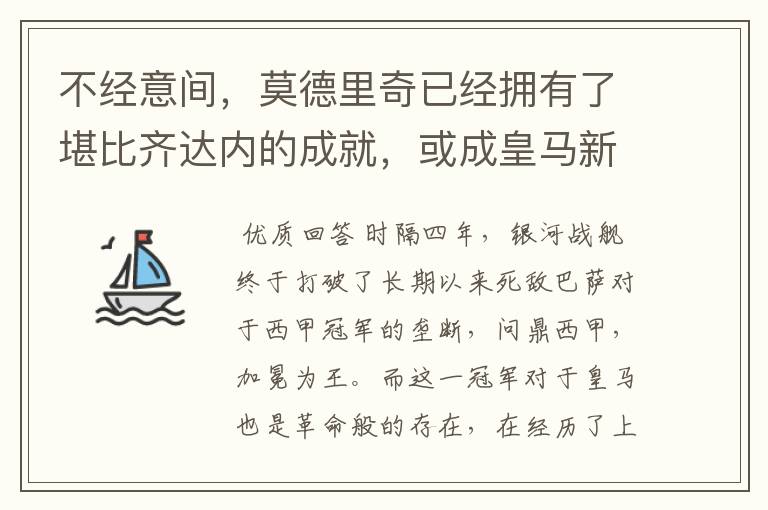 不经意间，莫德里奇已经拥有了堪比齐达内的成就，或成皇马新

优质回答 时隔四年，银河战舰终于打破了长期以来死敌巴萨对于西甲冠军的垄断，问鼎西甲，加冕为王。而这一冠军对于皇马也是革命般的存在，在经历了上